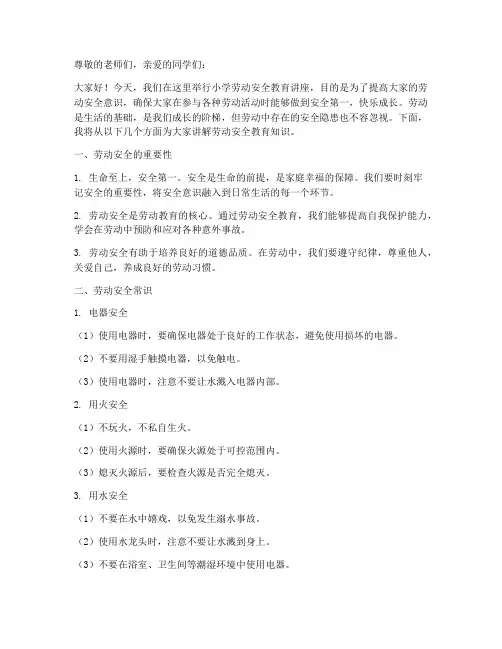 尊敬的老师们，亲爱的同学们：

大家好！今天，我们在这里举行小学劳动安全教育讲座，目的是为了提高大家的劳动安全意识，确保大家在参与各种劳动活动时能够做到安全第一，快乐成长。劳动是生活的基础，是我们成长的阶梯，但劳动中存在的安全隐患也不容忽视。下面，我将从以下几个方面为大家讲解劳动安全教育知识。

一、劳动安全的重要性

1. 生命至上，安全第一。安全是生命的前提，是家庭幸福的保障。我们要时刻牢记安全的重要性，将安全意识融入到日常生活的每一个环节。

2. 劳动安全是劳动教育的核心。通过劳动安全教育，我们能够提高自我保护能力，学会在劳动中预防和应对各种意外事故。

3. 劳动安全有助于培养良好的道德品质。在劳动中，我们要遵守纪律，尊重他人，关爱自己，养成良好的劳动习惯。

二、劳动安全常识

1. 电器安全

（1）使用电器时，要确保电器处于良好的工作状态，避免使用损坏的电器。

（2）不要用湿手触摸电器，以免触电。

（3）使用电器时，注意不要让水溅入电器内部。

2. 用火安全

（1）不玩火，不私自生火。

（2）使用火源时，要确保火源处于可控范围内。

（3）熄灭火源后，要检查火源是否完全熄灭。

3. 用水安全

（1）不要在水中嬉戏，以免发生溺水事故。

（2）使用水龙头时，注意不要让水溅到身上。

（3）不要在浴室、卫生间等潮湿环境中使用电器。